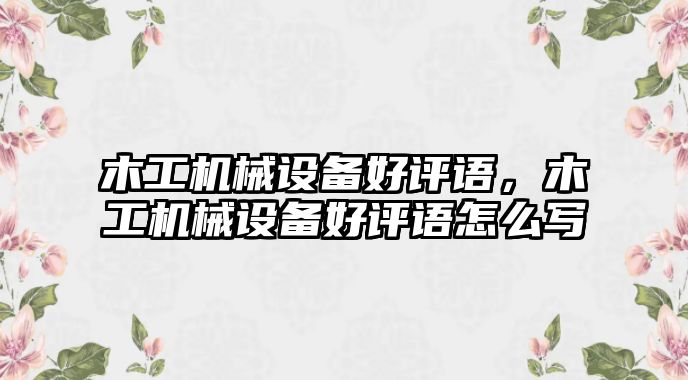 木工机械设备好评语，木工机械设备好评语怎么写